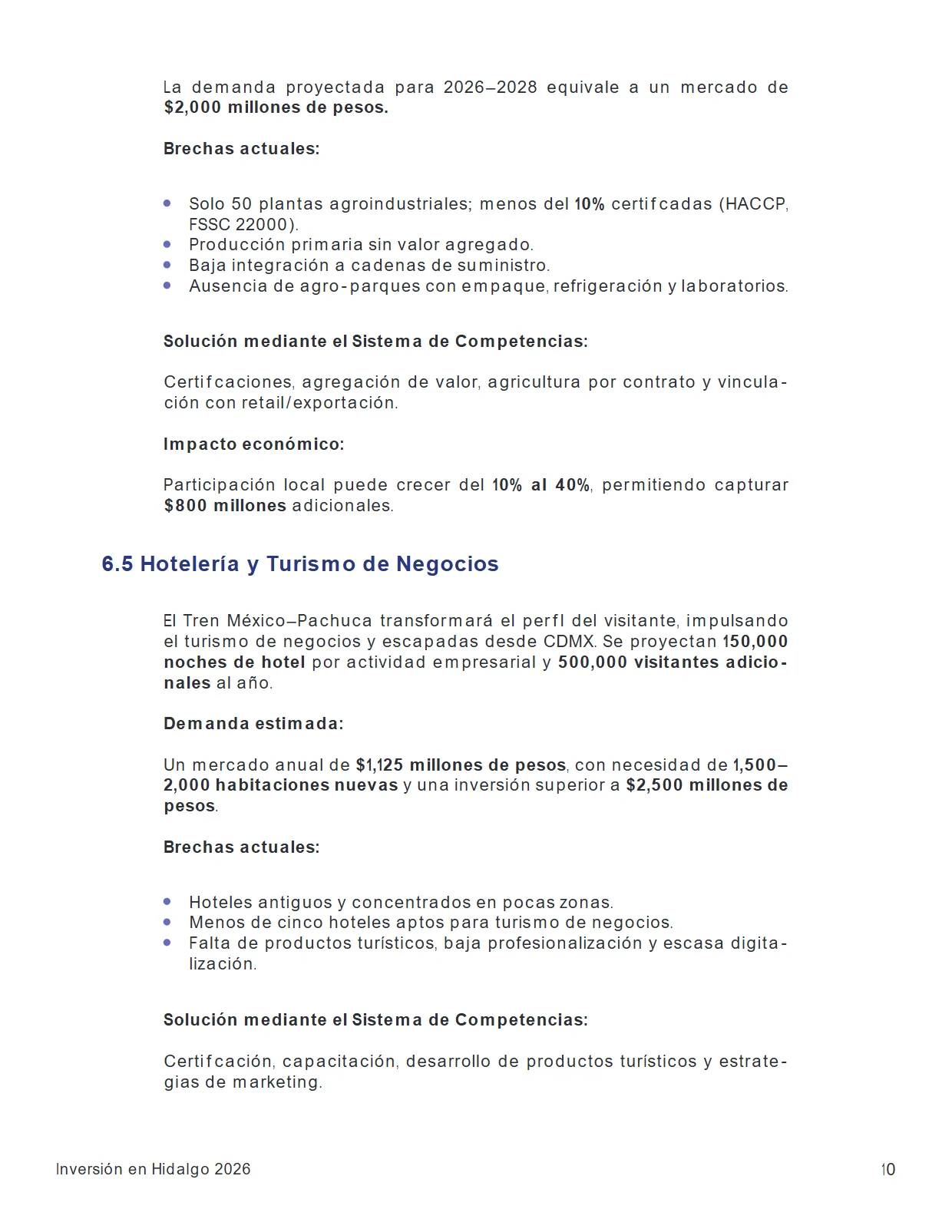 La demanda proyectada para 2026–2028 equivale a un mercado de $2,000 millones de pesos.

Brechas actuales:

• Solo 50 plantas agroindustriales; menos del 10% certifcadas (HACCP, FSSC 22000).
• Producción primaria sin valor agregado.
• Baja integración a cadenas de suministro.
• Ausencia de agro-parques con empaque, refrigeración y laboratorios.

Solución mediante el Sistema de Competencias:

Certifcaciones, agregación de valor, agricultura por contrato y vinculación con retail/exportación.

Impacto económico:

Participación local puede crecer del 10% al 40%, permitiendo capturar $800 millones adicionales.

6.5 Hotelería y Turismo de Negocios

El Tren México–Pachuca transformará el perfl del visitante, impulsando el turismo de negocios y escapadas desde CDMX. Se proyectan 150,000 noches de hotel por actividad empresarial y 500,000 visitantes adicionales al año.

Demanda estimada:

Un mercado anual de $1,125 millones de pesos, con necesidad de 1,500–2,000 habitaciones nuevas y una inversión superior a $2,500 millones de pesos.

Brechas actuales:

• Hoteles antiguos y concentrados en pocas zonas.
• Menos de cinco hoteles aptos para turismo de negocios.
• Falta de productos turísticos, baja profesionalización y escasa digitalización.

Solución mediante el Sistema de Competencias:

Certifcación, capacitación, desarrollo de productos turísticos y estrategias de marketing.

Inversión en Hidalgo 2026

10